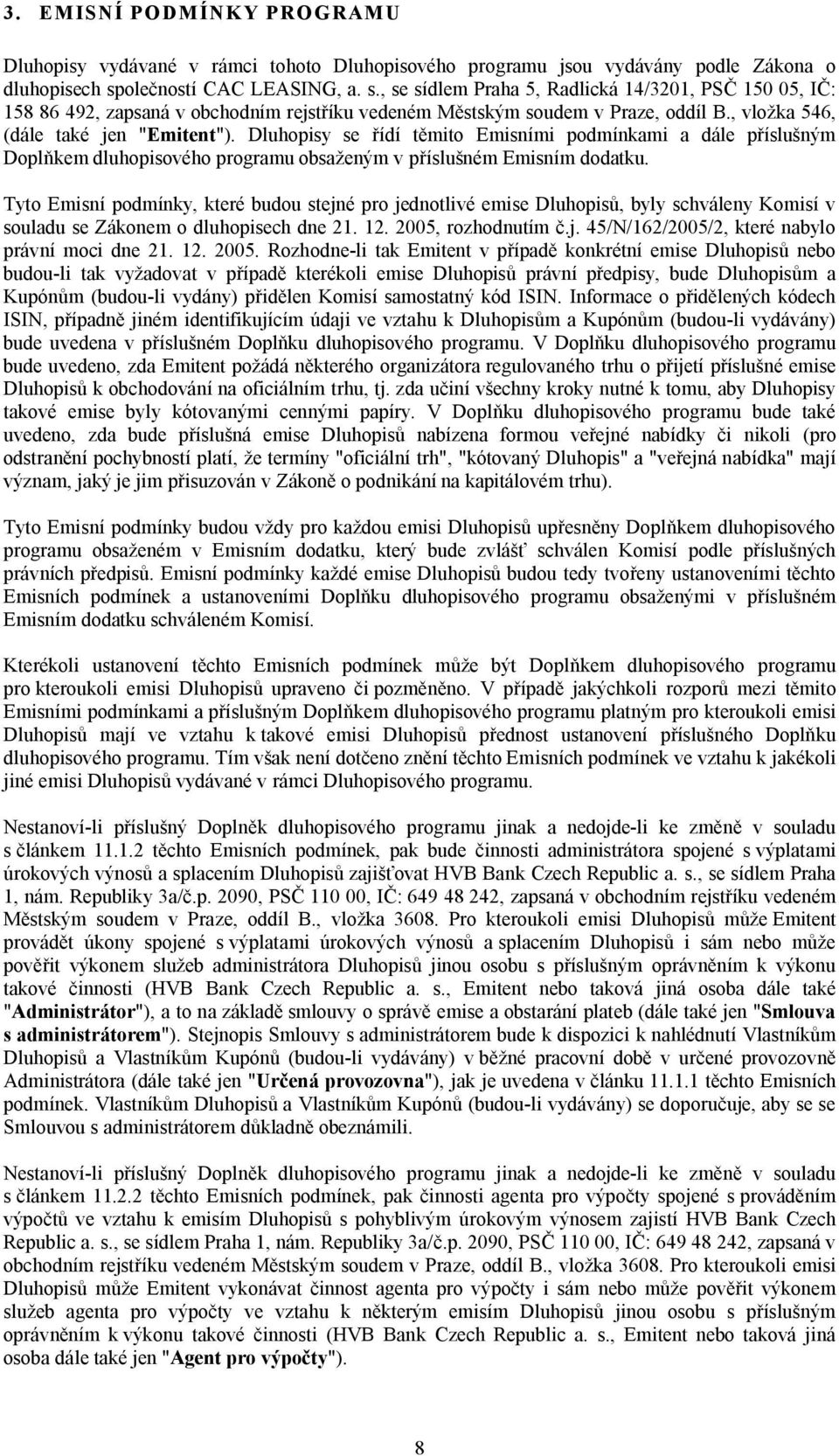 3. EMISNÍ PODMÍNKY PROGRAMU

Dluhopisy vydávané v rámci tohoto Dluhopisového programu jsou vydávány podle Zákona o dluhopisech společností CAC LEASING, a. s., se sídlem Praha 5, Radlická 14/3201, PSČ 150 05, IČ: 158 86 492, zapsaná v obchodním rejstříku vedeném Městským soudem v Praze, oddíl B., vložka 546, (dále také jen "Emitent"). Dluhopisy se řídí těmito Emisními podmínkami a dále příslušným Doplňkem dluhopisového programu obsaženým v příslušném Emisním dodatku.

Tyto Emisní podmínky, které budou stejné pro jednotlivé emise Dluhopisů, byly schváleny Komisí v souladu se Zákonem o dluhopisech dne 21. 12. 2005, rozhodnutím č.j. 45/N/162/2005/2, které nabylo právní moci dne 21. 12. 2005. Rozhodne-li tak Emitent v případě konkrétní emise Dluhopisů nebo budou-li tak vyžadovat v případě kterékoli emise Dluhopisů právní předpisy, bude Dluhopisům a Kupónům (budou-li vydány) přidělen Komisí samostatný kód ISIN. Informace o přidělených kódech ISIN, případně jiném identifikujícím údaji ve vztahu k Dluhopisům a Kupónům (budou-li vydávány) bude uvedena v příslušném Doplňku dluhopisového programu. V Doplňku dluhopisového programu bude uvedeno, zda Emitent požádá některého organizátora regulovaného trhu o přijetí příslušné emise Dluhopisů k obchodování na oficiálním trhu, tj. zda učiní všechny kroky nutné k tomu, aby Dluhopisy takové emise byly kótovanými cennými papíry. V Doplňku dluhopisového programu bude také uvedeno, zda bude příslušná emise Dluhopisů nabízena formou veřejné nabídky či nikoli (pro odstranění pochybností platí, že termíny "oficiální trh", "kótovaný Dluhopis" a "veřejná nabídka" mají význam, jaký je jim přisuzován v Zákoně o podnikání na kapitálovém trhu).

Tyto Emisní podmínky budou vždy pro každou emisi Dluhopisů upřesněny Doplňkem dluhopisového programu obsaženém v Emisním dodatku, který bude zvlášť schválen Komisí podle příslušných právních předpisů. Emisní podmínky každé emise Dluhopisů budou tedy tvořeny ustanoveními těchto Emisních podmínek a ustanoveními Doplňku dluhopisového programu obsaženými v příslušném Emisním dodatku schváleném Komisí.

Kterékoli ustanovení těchto Emisních podmínek může být Doplňkem dluhopisového programu pro kteroukoli emisi Dluhopisů upraveno či pozměněno. V případě jakýchkoli rozporů mezi těmito Emisními podmínkami a příslušným Doplňkem dluhopisového programu platným pro kteroukoli emisi Dluhopisů mají ve vztahu k takové emisi Dluhopisů přednost ustanovení příslušného Doplňku dluhopisového programu. Tím však není dotčeno znění těchto Emisních podmínek ve vztahu k jakékoli jiné emisi Dluhopisů vydávané v rámci Dluhopisového programu.

Nestanoví-li příslušný Doplněk dluhopisového programu jinak a nedojde-li ke změně v souladu s článkem 11.1.2 těchto Emisních podmínek, pak bude činnosti administrátora spojené s výplatami úrokových výnosů a splacením Dluhopisů zajišťovat HVB Bank Czech Republic a. s., se sídlem Praha 1, nám. Republiky 3a/č.p. 2090, PSČ 110 00, IČ: 649 48 242, zapsaná v obchodním rejstříku vedeném Městským soudem v Praze, oddíl B., vložka 3608. Pro kteroukoli emisi Dluhopisů může Emitent provádět úkony spojené s výplatami úrokových výnosů a splacením Dluhopisů i sám nebo může pověřit výkonem služeb administrátora Dluhopisů jinou osobu s příslušným oprávněním k výkonu takové činnosti (HVB Bank Czech Republic a. s., Emitent nebo taková jiná osoba dále také "Administrátor"), a to na základě smlouvy o správě emise a obstarání plateb (dále také jen "Smlouva s administrátorem"). Stejnopis Smlouvy s administrátorem bude k dispozici k nahlédnutí Vlastníkům Dluhopisů a Vlastníkům Kupónů (budou-li vydávány) v běžné pracovní době v určené provozovně Administrátora (dále také jen "Určená provozovna"), jak je uvedena v článku 11.1.1 těchto Emisních podmínek. Vlastníkům Dluhopisů a Vlastníkům Kupónů (budou-li vydávány) se doporučuje, aby se se Smlouvou s administrátorem důkladně obeznámili.

Nestanoví-li příslušný Doplněk dluhopisového programu jinak a nedojde-li ke změně v souladu s článkem 11.2.2 těchto Emisních podmínek, pak činnosti agenta pro výpočty spojené s prováděním výpočtů ve vztahu k emisím Dluhopisů s pohyblivým úrokovým výnosem zajistí HVB Bank Czech Republic a. s., se sídlem Praha 1, nám. Republiky 3a/č.p. 2090, PSČ 110 00, IČ: 649 48 242, zapsaná v obchodním rejstříku vedeném Městským soudem v Praze, oddíl B., vložka 3608. Pro kteroukoli emisi Dluhopisů může Emitent vykonávat činnost agenta pro výpočty i sám nebo může pověřit výkonem služeb agenta pro výpočty ve vztahu k některým emisím Dluhopisů jinou osobu s příslušným oprávněním k výkonu takové činnosti (HVB Bank Czech Republic a. s., Emitent nebo taková jiná osoba dále také jen "Agent pro výpočty").

8